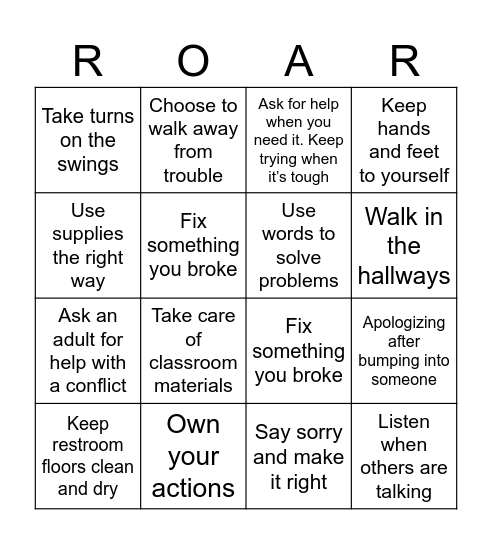 | R | O | A | R |
|---|---|---|---|
| Take turns on the swings | Choose to walk away from trouble | Ask for help when you need it. Keep trying when it's tough | Keep hands and feet to yourself |
| Use supplies the right way | Fix something you broke | Use words to solve problems | Walk in the hallways |
| Ask an adult for help with a conflict | Take care of classroom materials | Fix something you broke | Apologizing after bumping into someone |
| Keep restroom floors clean and dry | Own your actions | Say sorry and make it right | Listen when others are talking |